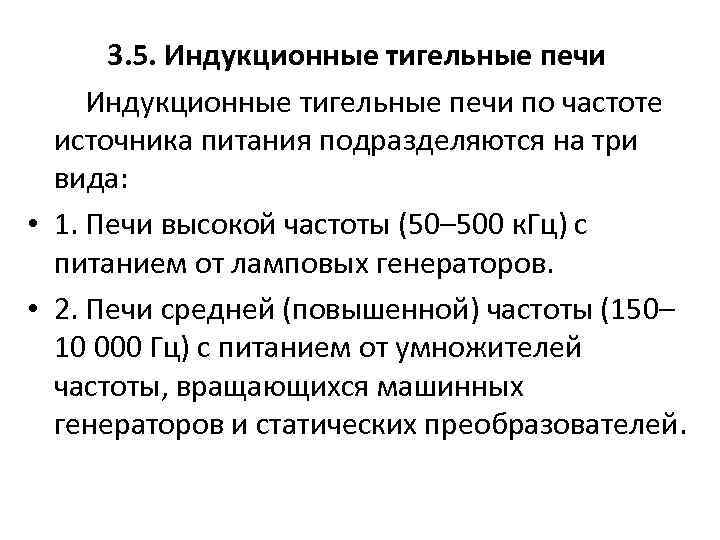 3.5. Индукционные тигельные печи

Индукционные тигельные печи по частоте источника питания подразделяются на три вида:

• 1. Печи высокой частоты (50–500 кГц) с питанием от ламповых генераторов.

• 2. Печи средней (повышенной) частоты (150–10 000 Гц) с питанием от умножителей частоты, вращающихся машинных генераторов и статических преобразователей.